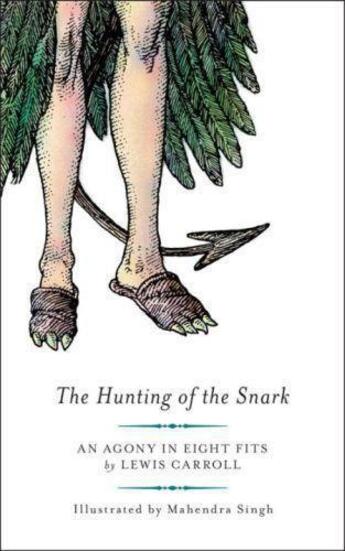 The Hunting of the Snark

AN AGONY IN EIGHT FITS
by LEWIS CARROLL

Illustrated by Mahendra Singh